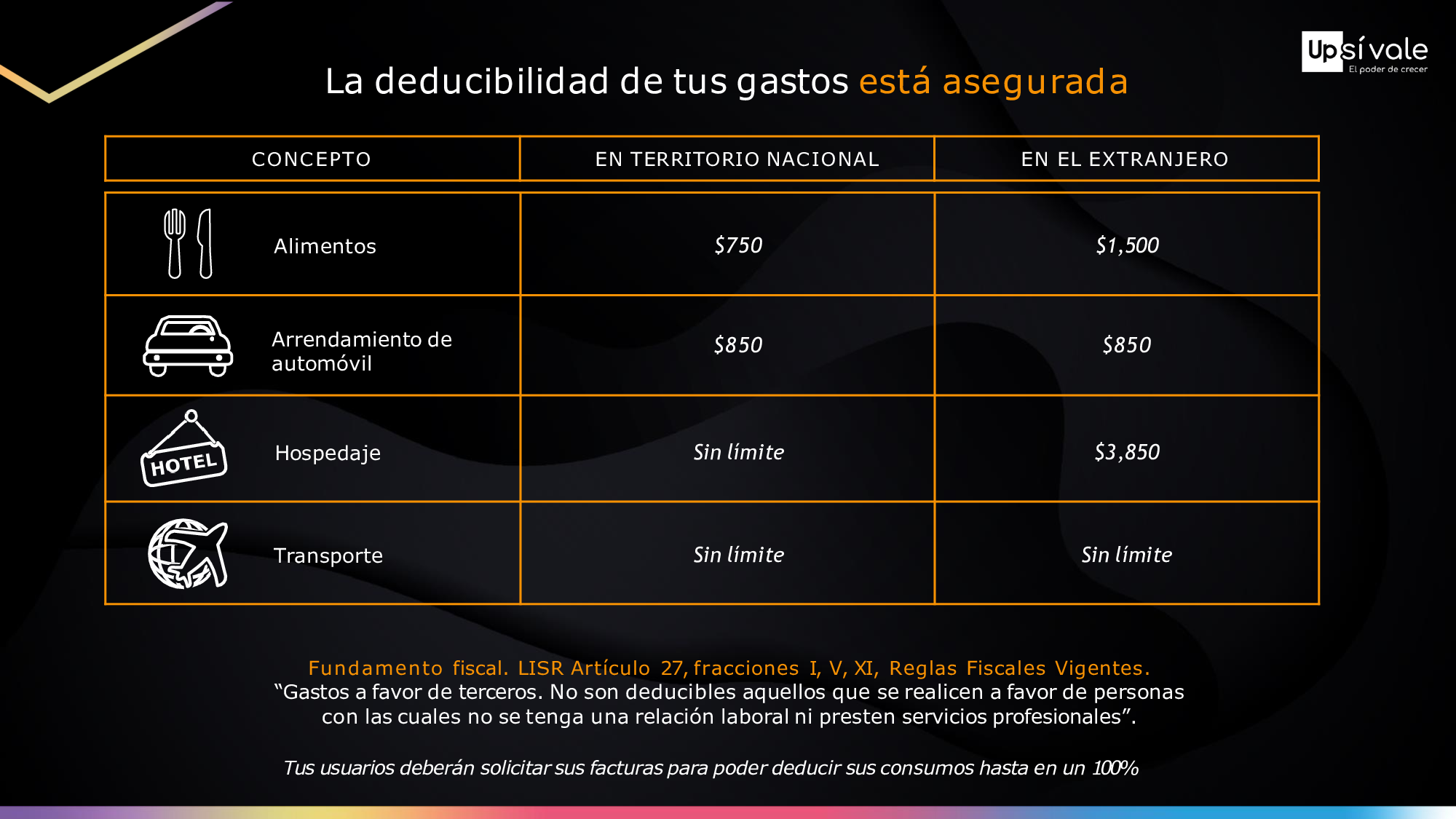 Up sí vale
El poder de crecer

La deducibilidad de tus gastos está asegurada

| CONCEPTO | EN TERRITORIO NACIONAL | EN EL EXTRANJERO |
|---|---|---|
| Alimentos | $750 | $1,500 |
| Arrendamiento de automóvil | $850 | $850 |
| HOTEL Hospedaje | Sin límite | $3,850 |
| Transporte | Sin límite | Sin límite |

Fundamento fiscal. LISR Artículo 27, fracciones I, V, XI, Reglas Fiscales Vigentes.
“Gastos a favor de terceros. No son deducibles aquellos que se realicen a favor de personas con las cuales no se tenga una relación laboral ni presten servicios profesionales”.

Tus usuarios deberán solicitar sus facturas para poder deducir sus consumos hasta en un 100%